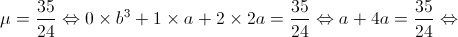 $\mu = \frac{35}{24} \Leftrightarrow 0 \times b^3 + 1 \times a + 2 \times 2a = \frac{35}{24} \Leftrightarrow a + 4a = \frac{35}{24} \Leftrightarrow$